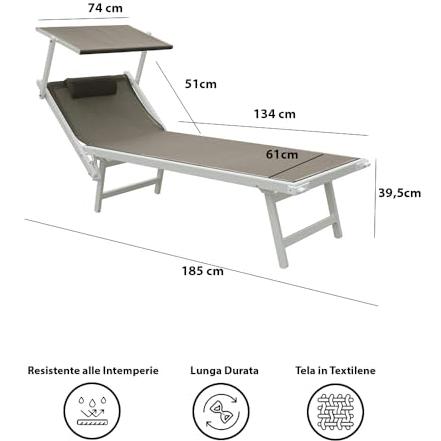 74 cm

51cm

134 cm

61cm

39,5cm

185 cm

Resistente alle Intemperie

Lunga Durata

Tela in Textilene